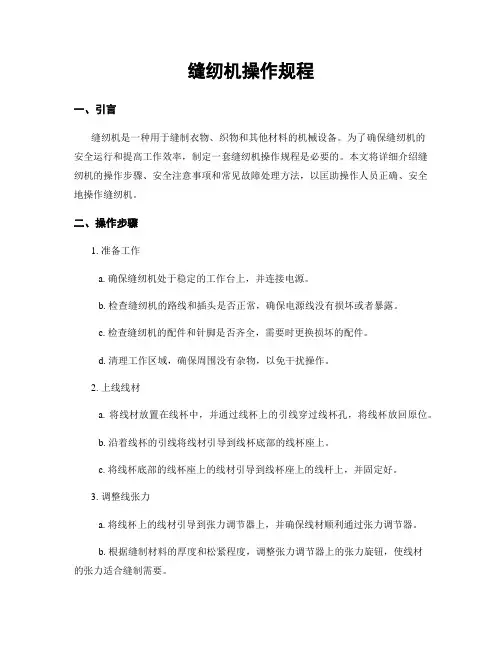 缝纫机操作规程

一、引言

缝纫机是一种用于缝制衣物、织物和其他材料的机械设备。为了确保缝纫机的安全运行和提高工作效率，制定一套缝纫机操作规程是必要的。本文将详细介绍缝纫机的操作步骤、安全注意事项和常见故障处理方法，以匡助操作人员正确、安全地操作缝纫机。

二、操作步骤

1. 准备工作

a. 确保缝纫机处于稳定的工作台上，并连接电源。

b. 检查缝纫机的路线和插头是否正常，确保电源线没有损坏或者暴露。

c. 检查缝纫机的配件和针脚是否齐全，需要时更换损坏的配件。

d. 清理工作区域，确保周围没有杂物，以免干扰操作。

2. 上线线材

a. 将线材放置在线杯中，并通过线杯上的引线穿过线杯孔，将线杯放回原位。

b. 沿着线杯的引线将线材引导到线杯底部的线杯座上。

c. 将线杯底部的线杯座上的线材引导到线杯座上的线杆上，并固定好。

3. 调整线张力

a. 将线杯上的线材引导到张力调节器上，并确保线材顺利通过张力调节器。

b. 根据缝制材料的厚度和松紧程度，调整张力调节器上的张力旋钮，使线材的张力适合缝制需要。